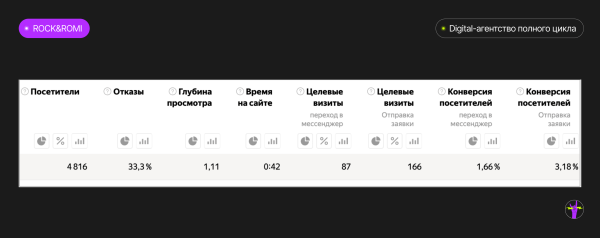 ROCK&ROMI

Digital-агентство полного цикла

| Посетители | Отказы | Глубина просмотра | Время на сайте | Целевые визиты переход в мессенджер | Целевые визиты Отправка заявки | Конверсия посетителей переход в мессенджер | Конверсия посетителей Отправка заявки |
|---|---|---|---|---|---|---|---|
| % | | | | % | % | | |
| 4 816 | 33,3 % | 1,11 | 0:42 | 87 | 166 | 1,66 % | 3,18 % |